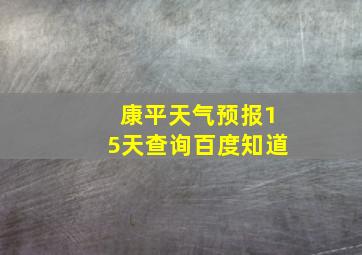 康平天气预报15天查询百度知道